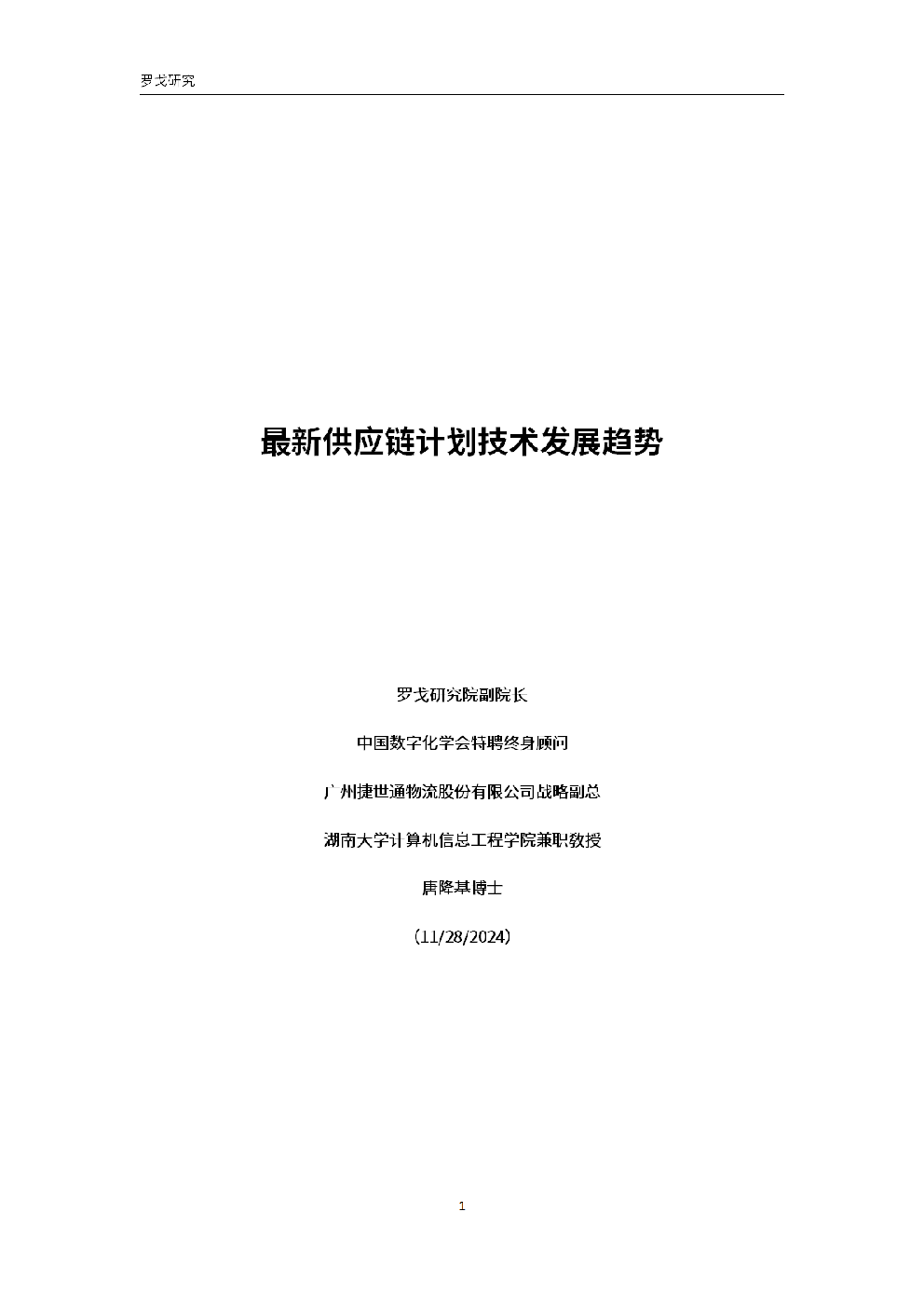 罗戈研究

最新供应链计划技术发展趋势

罗戈研究院副院长

中国数字化学会特聘终身顾问

广州捷世通物流股份有限公司战略副总

湖南大学计算机信息工程学院兼职教授

唐隆基博士

(11/28/2024)

1